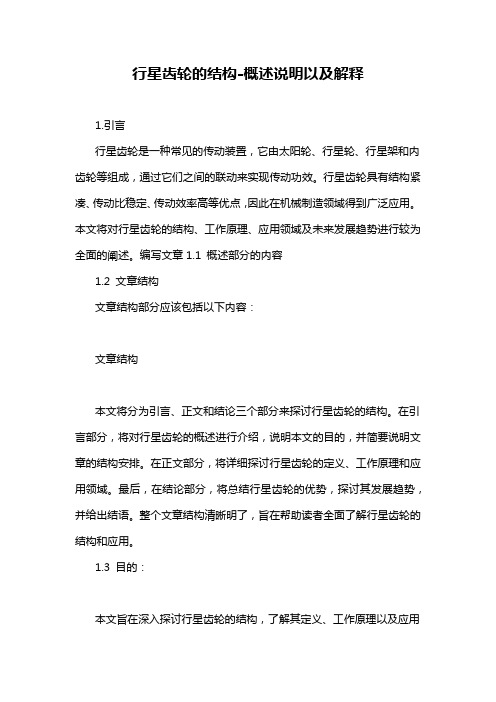 行星齿轮的结构-概述说明以及解释

1.引言

行星齿轮是一种常见的传动装置，它由太阳轮、行星轮、行星架和内齿轮等组成，通过它们之间的联动来实现传动功效。行星齿轮具有结构紧凑、传动比稳定、传动效率高等优点，因此在机械制造领域得到广泛应用。本文将对行星齿轮的结构、工作原理、应用领域及未来发展趋势进行较为全面的阐述。编写文章 1.1 概述部分的内容

1.2 文章结构

文章结构部分应该包括以下内容：

文章结构

本文将分为引言、正文和结论三个部分来探讨行星齿轮的结构。在引言部分，将对行星齿轮的概述进行介绍，说明本文的目的，并简要说明文章的结构安排。在正文部分，将详细探讨行星齿轮的定义、工作原理和应用领域。最后，在结论部分，将总结行星齿轮的优势，探讨其发展趋势，并给出结语。整个文章结构清晰明了，旨在帮助读者全面了解行星齿轮的结构和应用。

1.3 目的：

本文旨在深入探讨行星齿轮的结构，了解其定义、工作原理以及应用